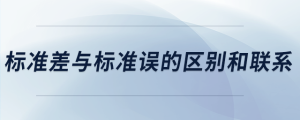 标准差与标准误的区别和联系